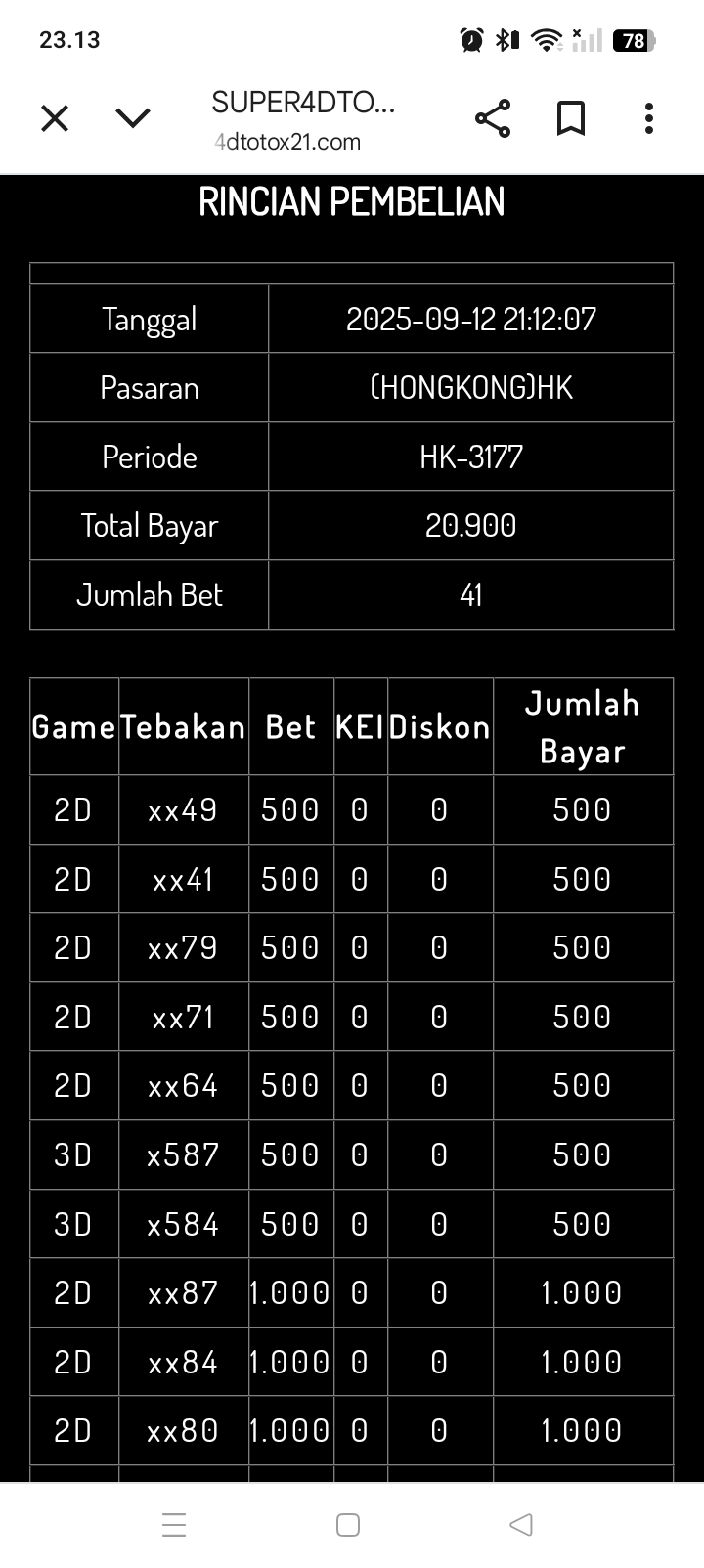 23.13

78

SUPER4DTO...
4dtotox21.com

RINCIAN PEMBELIAN

| Tanggal | 2025-09-12 21:12:07 |
|---|---|
| Pasaran | (HONGKONG)HK |
| Periode | HK-3177 |
| Total Bayar | 20.900 |
| Jumlah Bet | 41 |

| Game | Tebakan | Bet | KEI | Diskon | Jumlah Bayar |
|---|---|---|---|---|---|
| 2D | xx49 | 500 | 0 | 0 | 500 |
| 2D | xx41 | 500 | 0 | 0 | 500 |
| 2D | xx79 | 500 | 0 | 0 | 500 |
| 2D | xx71 | 500 | 0 | 0 | 500 |
| 2D | xx64 | 500 | 0 | 0 | 500 |
| 3D | x587 | 500 | 0 | 0 | 500 |
| 3D | x584 | 500 | 0 | 0 | 500 |
| 2D | xx87 | 1.000 | 0 | 0 | 1.000 |
| 2D | xx84 | 1.000 | 0 | 0 | 1.000 |
| 2D | xx80 | 1.000 | 0 | 0 | 1.000 |